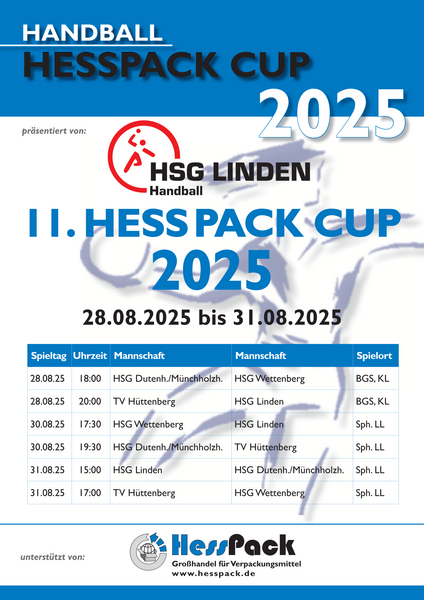 HANDBALL
HESSPACK CUP
2025

präsentiert von:

HSG LINDEN
Handball

11. HESS PACK CUP
2025

28.08.2025 bis 31.08.2025

| Spieltag | Uhrzeit | Mannschaft | Mannschaft | Spielort |
|---|---|---|---|---|
| 28.08.25 | 18:00 | HSG Dutenh./Münchholzh. | HSG Wettenberg | BGS, KL |
| 28.08.25 | 20:00 | TV Hüttenberg | HSG Linden | BGS, KL |
| 30.08.25 | 17:30 | HSG Wettenberg | HSG Linden | Sph. LL |
| 30.08.25 | 19:30 | HSG Dutenh./Münchholzh. | TV Hüttenberg | Sph. LL |
| 31.08.25 | 15:00 | HSG Linden | HSG Dutenh./Münchholzh. | Sph. LL |
| 31.08.25 | 17:00 | TV Hüttenberg | HSG Wettenberg | Sph. LL |

unterstützt von:

HessPack
Großhandel für Verpackungsmittel
www.hesspack.de